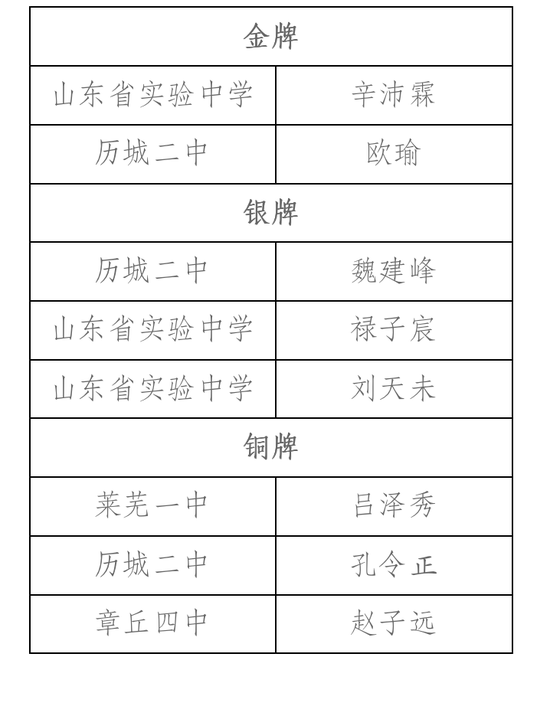 | 金牌 | |
|---|---|
| 山东省实验中学 | 辛沛霖 |
| 历城二中 | 欧瑜 |
| 银牌 | |
| 历城二中 | 魏建峰 |
| 山东省实验中学 | 禄子宸 |
| 山东省实验中学 | 刘天未 |
| 铜牌 | |
| 莱芜一中 | 吕泽秀 |
| 历城二中 | 孔令正 |
| 章丘四中 | 赵子远 |